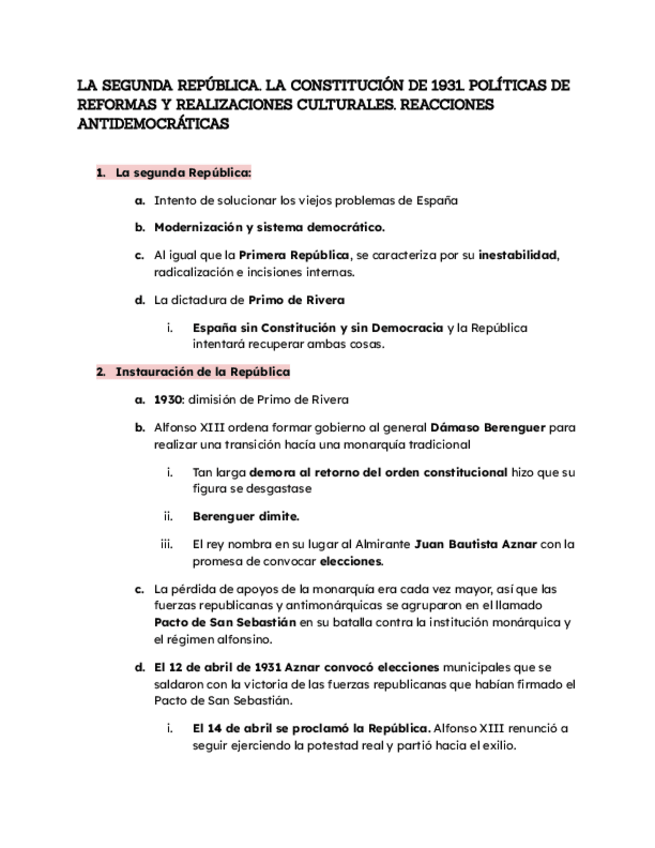 LA SEGUNDA REPÚBLICA. LA CONSTITUCIÓN DE 1931. POLÍTICAS DE REFORMAS Y REALIZACIONES CULTURALES. REACCIONES ANTIDEMOCRÁTICAS

1. La segunda República:

a. Intento de solucionar los viejos problemas de España

b. Modernización y sistema democrático.

c. Al igual que la Primera República, se caracteriza por su inestabilidad, radicalización e incisiones internas.

d. La dictadura de Primo de Rivera

i. España sin Constitución y sin Democracia y la República intentará recuperar ambas cosas.

2. Instauración de la República

a. 1930: dimisión de Primo de Rivera

b. Alfonso XIII ordena formar gobierno al general Dámaso Berenguer para realizar una transición hacia una monarquía tradicional

i. Tan larga demora al retorno del orden constitucional hizo que su figura se desgastase

ii. Berenguer dimite.

iii. El rey nombra en su lugar al Almirante Juan Bautista Aznar con la promesa de convocar elecciones.

c. La pérdida de apoyos de la monarquía era cada vez mayor, así que las fuerzas republicanas y antimonárquicas se agruparon en el llamado Pacto de San Sebastián en su batalla contra la institución monárquica y el régimen alfonsino.

d. El 12 de abril de 1931 Aznar convocó elecciones municipales que se saldaron con la victoria de las fuerzas republicanas que habían firmado el Pacto de San Sebastián.

i. El 14 de abril se proclamó la República. Alfonso XIII renunció a seguir ejerciendo la potestad real y partió hacia el exilio.